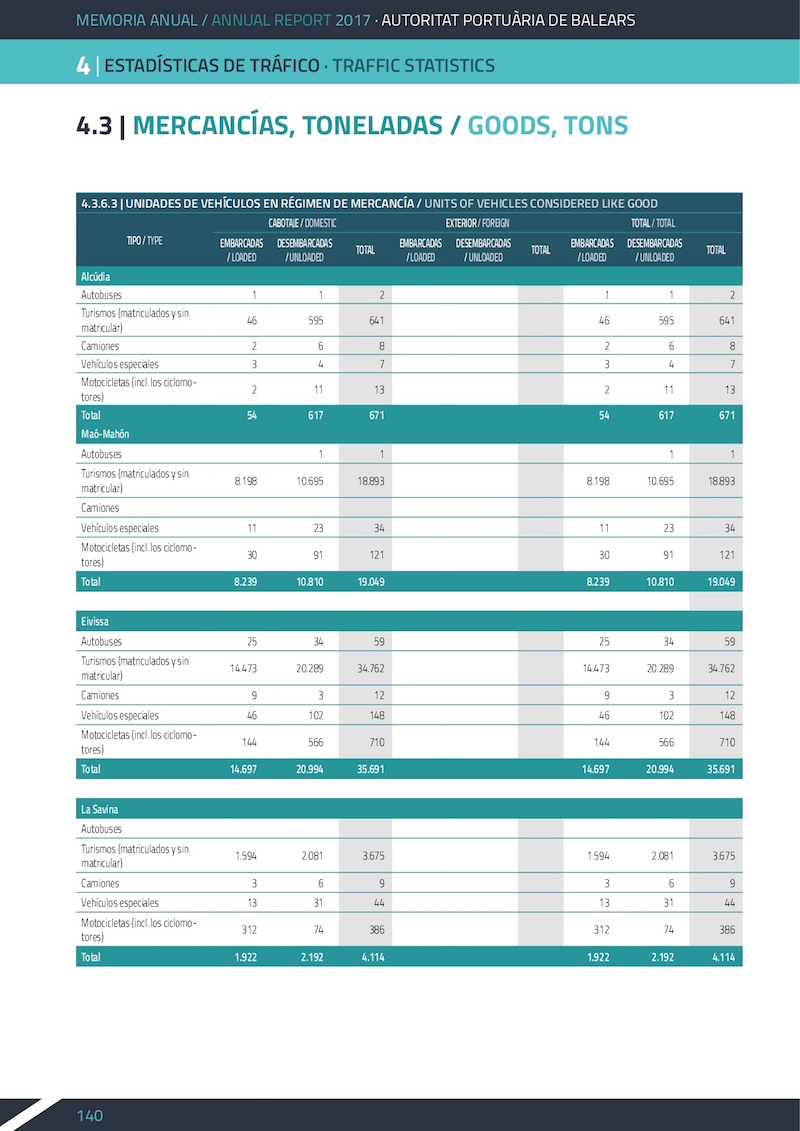 MEMORIA ANUAL / ANNUAL REPORT 2017 · AUTORITAT PORTUÀRIA DE BALEARS

4 | ESTADÍSTICAS DE TRÁFICO · TRAFFIC STATISTICS

4.3 | MERCANCÍAS, TONELADAS / GOODS, TONS

4.3.6.3 | UNIDADES DE VEHÍCULOS EN RÉGIMEN DE MERCANCÍA / UNITS OF VEHICLES CONSIDERED LIKE GOOD

| TIPO / TYPE | CABOTAJE / DOMESTIC EMBARCADAS / LOADED | CABOTAJE / DOMESTIC DESEMBARCADAS / UNLOADED | CABOTAJE / DOMESTIC TOTAL | EXTERIOR / FOREIGN EMBARCADAS / LOADED | EXTERIOR / FOREIGN DESEMBARCADAS / UNLOADED | EXTERIOR / FOREIGN TOTAL | TOTAL / TOTAL EMBARCADAS / LOADED | TOTAL / TOTAL DESEMBARCADAS / UNLOADED | TOTAL / TOTAL TOTAL |
|---|---|---|---|---|---|---|---|---|---|
| Alcúdia | | | | | | | | | |
| Autobuses | 1 | 1 | 2 | | | | 1 | 1 | 2 |
| Turismos (matriculados y sin matricular) | 46 | 595 | 641 | | | | 46 | 595 | 641 |
| Camiones | 2 | 6 | 8 | | | | 2 | 6 | 8 |
| Vehículos especiales | 3 | 4 | 7 | | | | 3 | 4 | 7 |
| Motocicletas (incl. los ciclomotores) | 2 | 11 | 13 | | | | 2 | 11 | 13 |
| Total | 54 | 617 | 671 | | | | 54 | 617 | 671 |
| Maó-Mahón | | | | | | | | | |
| Autobuses | | 1 | 1 | | | | | 1 | 1 |
| Turismos (matriculados y sin matricular) | 8.198 | 10.695 | 18.893 | | | | 8.198 | 10.695 | 18.893 |
| Camiones | | | | | | | | | |
| Vehículos especiales | 11 | 23 | 34 | | | | 11 | 23 | 34 |
| Motocicletas (incl. los ciclomotores) | 30 | 91 | 121 | | | | 30 | 91 | 121 |
| Total | 8.239 | 10.810 | 19.049 | | | | 8.239 | 10.810 | 19.049 |
| Eivissa | | | | | | | | | |
| Autobuses | 25 | 34 | 59 | | | | 25 | 34 | 59 |
| Turismos (matriculados y sin matricular) | 14.473 | 20.289 | 34.762 | | | | 14.473 | 20.289 | 34.762 |
| Camiones | 9 | 3 | 12 | | | | 9 | 3 | 12 |
| Vehículos especiales | 46 | 102 | 148 | | | | 46 | 102 | 148 |
| Motocicletas (incl. los ciclomotores) | 144 | 566 | 710 | | | | 144 | 566 | 710 |
| Total | 14.697 | 20.994 | 35.691 | | | | 14.697 | 20.994 | 35.691 |
| La Savina | | | | | | | | | |
| Autobuses | | | | | | | | | |
| Turismos (matriculados y sin matricular) | 1.594 | 2.081 | 3.675 | | | | 1.594 | 2.081 | 3.675 |
| Camiones | 3 | 6 | 9 | | | | 3 | 6 | 9 |
| Vehículos especiales | 13 | 31 | 44 | | | | 13 | 31 | 44 |
| Motocicletas (incl. los ciclomotores) | 312 | 74 | 386 | | | | 312 | 74 | 386 |
| Total | 1.922 | 2.192 | 4.114 | | | | 1.922 | 2.192 | 4.114 |

140